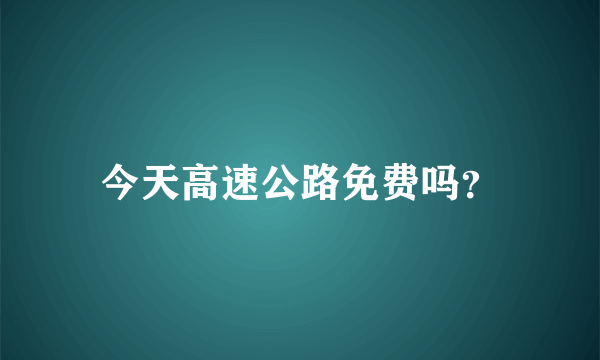 今天高速公路免费吗?